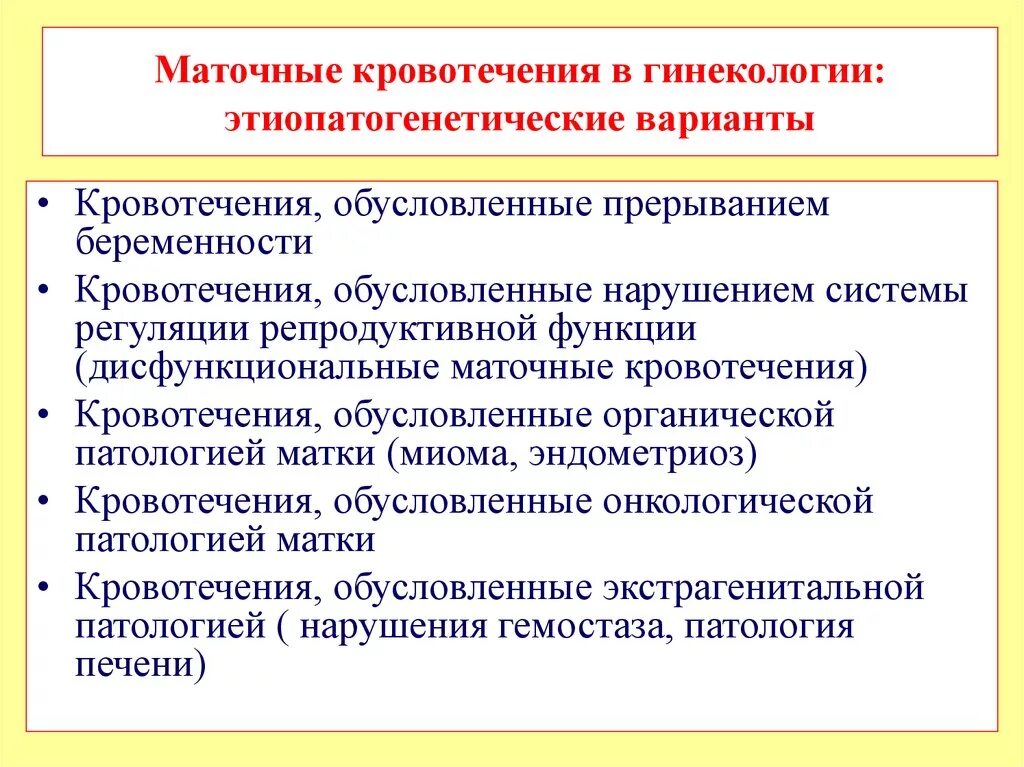 Маточные кровотечения в гинекологии: этиопатогенетические варианты

• Кровотечения, обусловленные прерыванием беременности
• Кровотечения, обусловленные нарушением системы регуляции репродуктивной функции (дисфункциональные маточные кровотечения)
• Кровотечения, обусловленные органической патологией матки (миома, эндометриоз)
• Кровотечения, обусловленные онкологической патологией матки
• Кровотечения, обусловленные экстрагенитальной патологией ( нарушения гемостаза, патология печени)